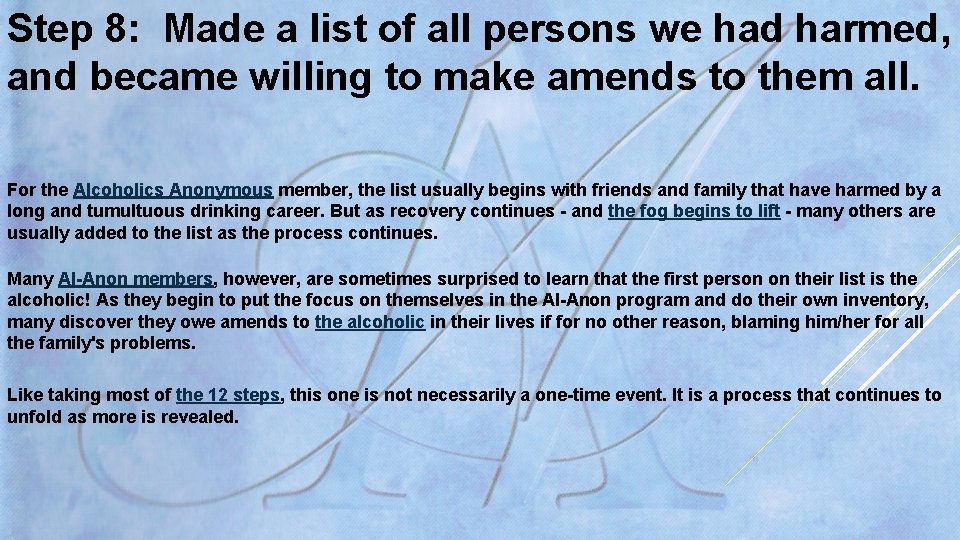 Step 8: Made a list of all persons we had harmed, and became willing to make amends to them all.

For the Alcoholics Anonymous member, the list usually begins with friends and family that have harmed by a long and tumultuous drinking career. But as recovery continues - and the fog begins to lift - many others are usually added to the list as the process continues.

Many Al-Anon members, however, are sometimes surprised to learn that the first person on their list is the alcoholic! As they begin to put the focus on themselves in the Al-Anon program and do their own inventory, many discover they owe amends to the alcoholic in their lives if for no other reason, blaming him/her for all the family's problems.

Like taking most of the 12 steps, this one is not necessarily a one-time event. It is a process that continues to unfold as more is revealed.